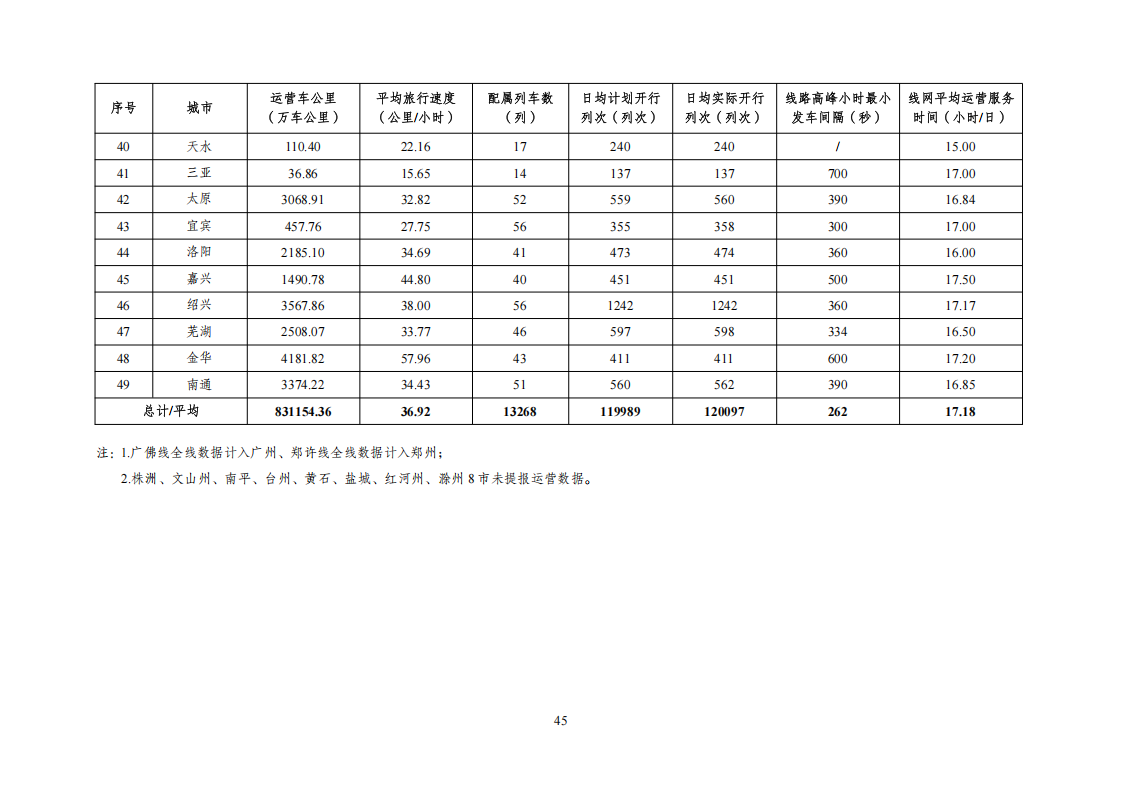 | 序号 | 城市 | 运营车公里（万车公里） | 平均旅行速度（公里/小时） | 配属列车数（列） | 日均计划开行列次（列次） | 日均实际开行列次（列次） | 线路高峰小时最小发车间隔（秒） | 线网平均运营服务时间（小时/日） |
|---|---|---|---|---|---|---|---|---|
| 40 | 天水 | 110.40 | 22.16 | 17 | 240 | 240 | / | 15.00 |
| 41 | 三亚 | 36.86 | 15.65 | 14 | 137 | 137 | 700 | 17.00 |
| 42 | 太原 | 3068.91 | 32.82 | 52 | 559 | 560 | 390 | 16.84 |
| 43 | 宜宾 | 457.76 | 27.75 | 56 | 355 | 358 | 300 | 17.00 |
| 44 | 洛阳 | 2185.10 | 34.69 | 41 | 473 | 474 | 360 | 16.00 |
| 45 | 嘉兴 | 1490.78 | 44.80 | 40 | 451 | 451 | 500 | 17.50 |
| 46 | 绍兴 | 3567.86 | 38.00 | 56 | 1242 | 1242 | 360 | 17.17 |
| 47 | 芜湖 | 2508.07 | 33.77 | 46 | 597 | 598 | 334 | 16.50 |
| 48 | 金华 | 4181.82 | 57.96 | 43 | 411 | 411 | 600 | 17.20 |
| 49 | 南通 | 3374.22 | 34.43 | 51 | 560 | 562 | 390 | 16.85 |
| 总计/平均 | | 831154.36 | 36.92 | 13268 | 119989 | 120097 | 262 | 17.18 |

注：1.广佛线全线数据计入广州、郑许线全线数据计入郑州；

2.株洲、文山州、南平、台州、黄石、盐城、红河州、滁州 8 市未提报运营数据。

45